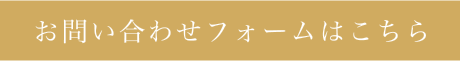 お問い合わせフォームはこちら